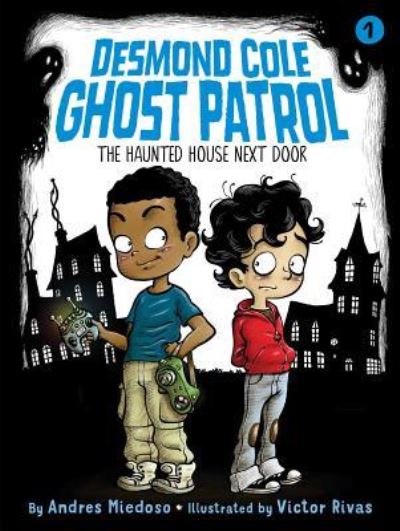 1

DESMOND COLE
GHOST PATROL

THE HAUNTED HOUSE NEXT DOOR

By Andres Miedoso • Illustrated by Victor Rivas